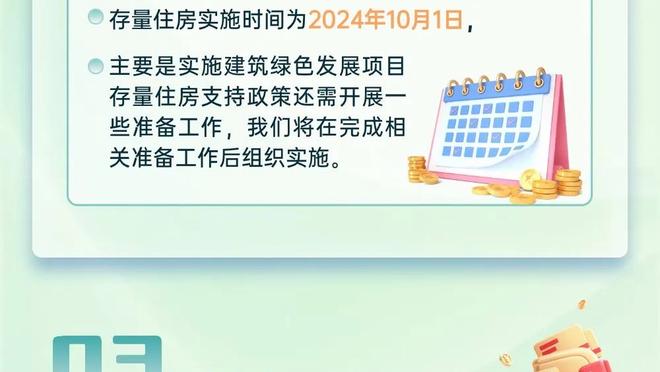 存量住房实施时间为2024年10月1日，

主要是实施建筑绿色发展项目存量住房支持政策还需开展一些准备工作，我们将在完成相关准备工作后组织实施。

03